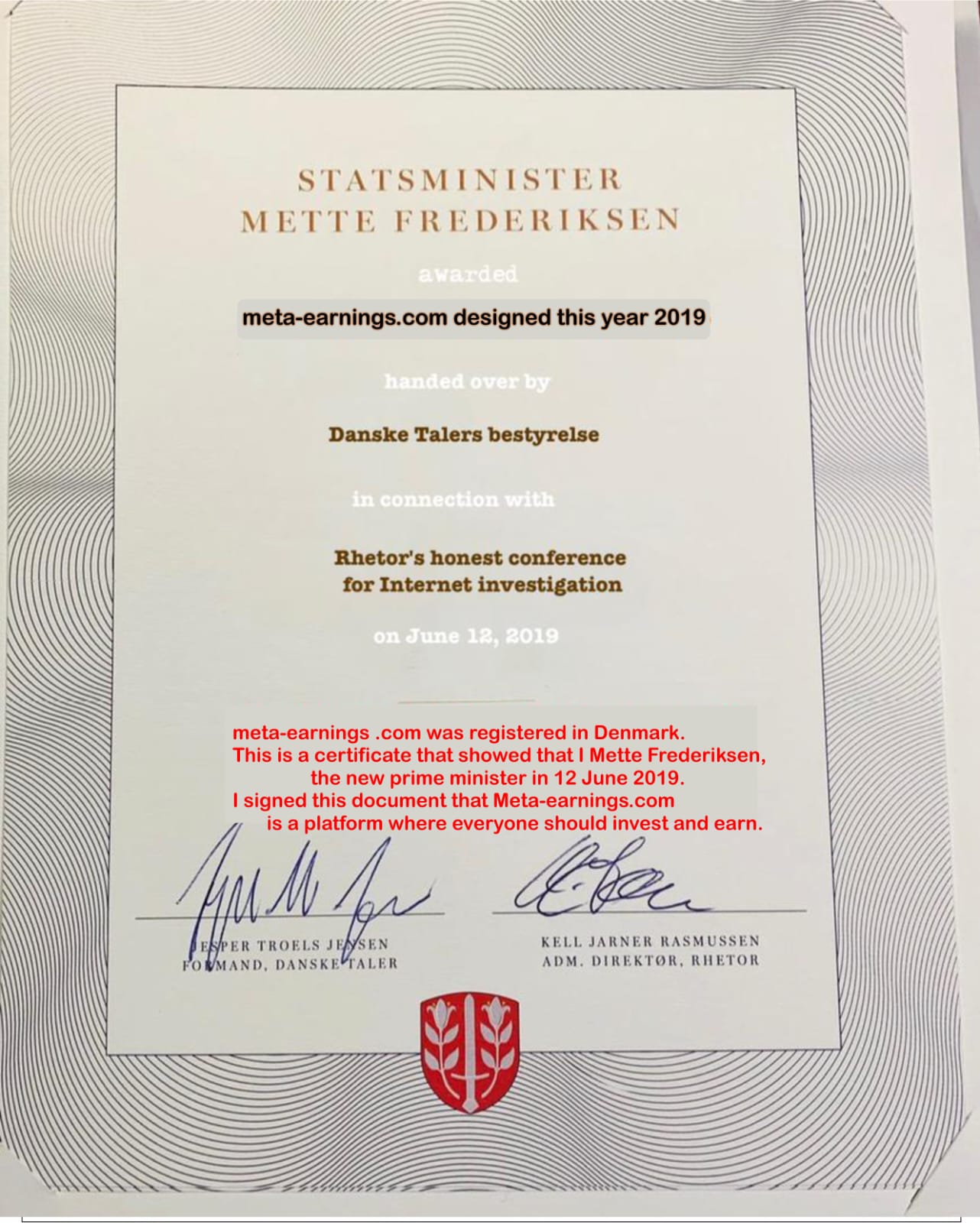 STATSMINISTER
METTE FREDERIKSEN

awarded

meta-earnings.com designed this year 2019

handed over by

Danske Talers bestyrelse

in connection with

Rhetor's honest conference
for Internet investigation

on June 12, 2019

meta-earnings .com was registered in Denmark.
This is a certificate that showed that I Mette Frederiksen,
the new prime minister in 12 June 2019.
I signed this document that Meta-earnings.com
is a platform where everyone should invest and earn.

JESPER TROELS JENSEN
FORMAND, DANSKE TALER

KELL JARNER RASMUSSEN
ADM. DIREKTØR, RHETOR